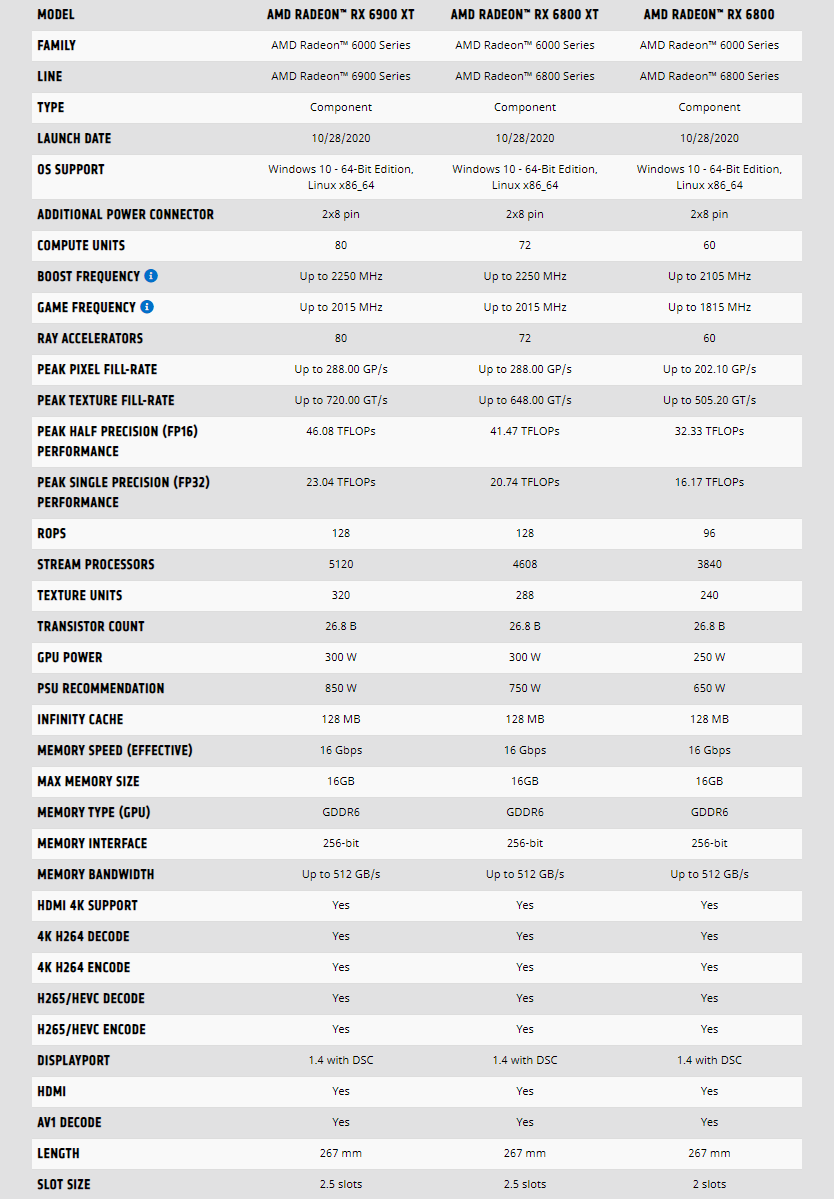 | MODEL | AMD RADEON™ RX 6900 XT | AMD RADEON™ RX 6800 XT | AMD RADEON™ RX 6800 |
|---|---|---|---|
| FAMILY | AMD Radeon™ 6000 Series | AMD Radeon™ 6000 Series | AMD Radeon™ 6000 Series |
| LINE | AMD Radeon™ 6900 Series | AMD Radeon™ 6800 Series | AMD Radeon™ 6800 Series |
| TYPE | Component | Component | Component |
| LAUNCH DATE | 10/28/2020 | 10/28/2020 | 10/28/2020 |
| OS SUPPORT | Windows 10 - 64-Bit Edition, Linux x86_64 | Windows 10 - 64-Bit Edition, Linux x86_64 | Windows 10 - 64-Bit Edition, Linux x86_64 |
| ADDITIONAL POWER CONNECTOR | 2x8 pin | 2x8 pin | 2x8 pin |
| COMPUTE UNITS | 80 | 72 | 60 |
| BOOST FREQUENCY | Up to 2250 MHz | Up to 2250 MHz | Up to 2105 MHz |
| GAME FREQUENCY | Up to 2015 MHz | Up to 2015 MHz | Up to 1815 MHz |
| RAY ACCELERATORS | 80 | 72 | 60 |
| PEAK PIXEL FILL-RATE | Up to 288.00 GP/s | Up to 288.00 GP/s | Up to 202.10 GP/s |
| PEAK TEXTURE FILL-RATE | Up to 720.00 GT/s | Up to 648.00 GT/s | Up to 505.20 GT/s |
| PEAK HALF PRECISION (FP16) PERFORMANCE | 46.08 TFLOPs | 41.47 TFLOPs | 32.33 TFLOPs |
| PEAK SINGLE PRECISION (FP32) PERFORMANCE | 23.04 TFLOPs | 20.74 TFLOPs | 16.17 TFLOPs |
| ROPS | 128 | 128 | 96 |
| STREAM PROCESSORS | 5120 | 4608 | 3840 |
| TEXTURE UNITS | 320 | 288 | 240 |
| TRANSISTOR COUNT | 26.8 B | 26.8 B | 26.8 B |
| GPU POWER | 300 W | 300 W | 250 W |
| PSU RECOMMENDATION | 850 W | 750 W | 650 W |
| INFINITY CACHE | 128 MB | 128 MB | 128 MB |
| MEMORY SPEED (EFFECTIVE) | 16 Gbps | 16 Gbps | 16 Gbps |
| MAX MEMORY SIZE | 16GB | 16GB | 16GB |
| MEMORY TYPE (GPU) | GDDR6 | GDDR6 | GDDR6 |
| MEMORY INTERFACE | 256-bit | 256-bit | 256-bit |
| MEMORY BANDWIDTH | Up to 512 GB/s | Up to 512 GB/s | Up to 512 GB/s |
| HDMI 4K SUPPORT | Yes | Yes | Yes |
| 4K H264 DECODE | Yes | Yes | Yes |
| 4K H264 ENCODE | Yes | Yes | Yes |
| H265/HEVC DECODE | Yes | Yes | Yes |
| H265/HEVC ENCODE | Yes | Yes | Yes |
| DISPLAYPORT | 1.4 with DSC | 1.4 with DSC | 1.4 with DSC |
| HDMI | Yes | Yes | Yes |
| AV1 DECODE | Yes | Yes | Yes |
| LENGTH | 267 mm | 267 mm | 267 mm |
| SLOT SIZE | 2.5 slots | 2.5 slots | 2 slots |